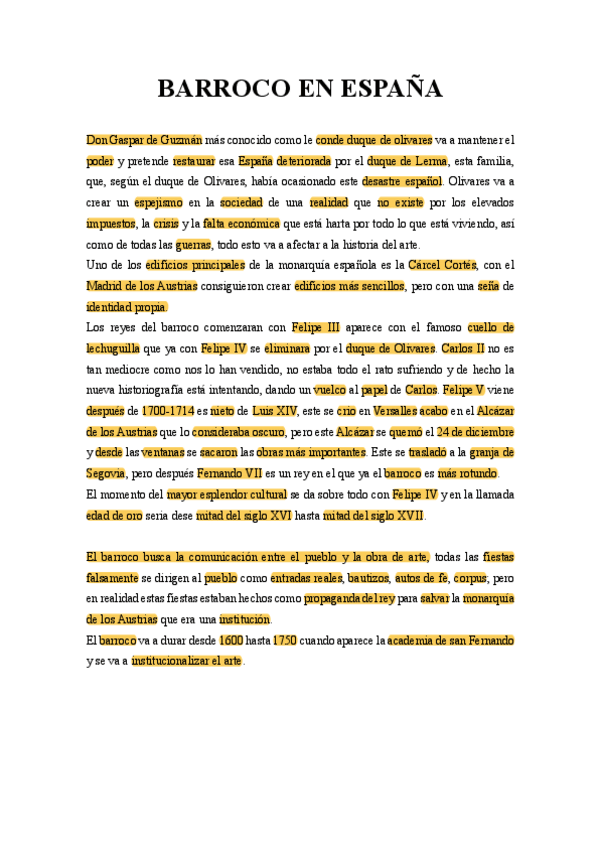 BARROCO EN ESPAÑA

Don Gaspar de Guzmán más conocido como le conde duque de olivares va a mantener el poder y pretende restaurar esa España deteriorada por el duque de Lerma, esta familia, que, según el duque de Olivares, había ocasionado este desastre español. Olivares va a crear un espejismo en la sociedad de una realidad que no existe por los elevados impuestos, la crisis y la falta económica que está harta por todo lo que está viviendo, así como de todas las guerras, todo esto va a afectar a la historia del arte.
Uno de los edificios principales de la monarquía española es la Cárcel Cortés, con el Madrid de los Austrias consiguieron crear edificios más sencillos, pero con una seña de identidad propia.
Los reyes del barroco comenzaran con Felipe III aparece con el famoso cuello de lechuguilla que ya con Felipe IV se eliminara por el duque de Olivares. Carlos II no es tan mediocre como nos lo han vendido, no estaba todo el rato sufriendo y de hecho la nueva historiografía está intentando, dando un vuelco al papel de Carlos. Felipe V viene después de 1700-1714 es nieto de Luis XIV, este se crio en Versalles acabo en el Alcázar de los Austrias que lo consideraba oscuro, pero este Alcázar se quemó el 24 de diciembre y desde las ventanas se sacaron las obras más importantes. Este se trasladó a la granja de Segovia, pero después Fernando VII es un rey en el que ya el barroco es más rotundo.
El momento del mayor esplendor cultural se da sobre todo con Felipe IV y en la llamada edad de oro seria dese mitad del siglo XVI hasta mitad del siglo XVII.

El barroco busca la comunicación entre el pueblo y la obra de arte, todas las fiestas falsamente se dirigen al pueblo como entradas reales, bautizos, autos de fe, corpus; pero en realidad estas fiestas estaban hechos como propaganda del rey para salvar la monarquía de los Austrias que era una institución.
El barroco va a durar desde 1600 hasta 1750 cuando aparece la academia de san Fernando y se va a institucionalizar el arte.